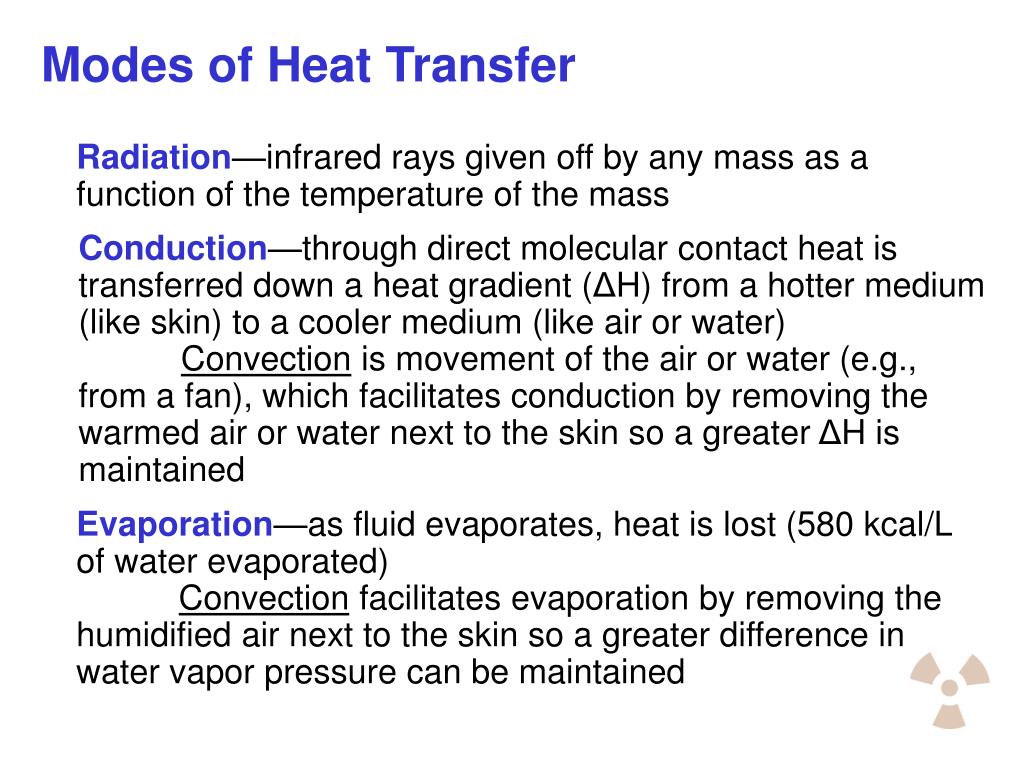 Modes of Heat Transfer

Radiation—infrared rays given off by any mass as a function of the temperature of the mass

Conduction—through direct molecular contact heat is transferred down a heat gradient (ΔH) from a hotter medium (like skin) to a cooler medium (like air or water)

Convection is movement of the air or water (e.g., from a fan), which facilitates conduction by removing the warmed air or water next to the skin so a greater ΔH is maintained

Evaporation—as fluid evaporates, heat is lost (580 kcal/L of water evaporated)

Convection facilitates evaporation by removing the humidified air next to the skin so a greater difference in water vapor pressure can be maintained